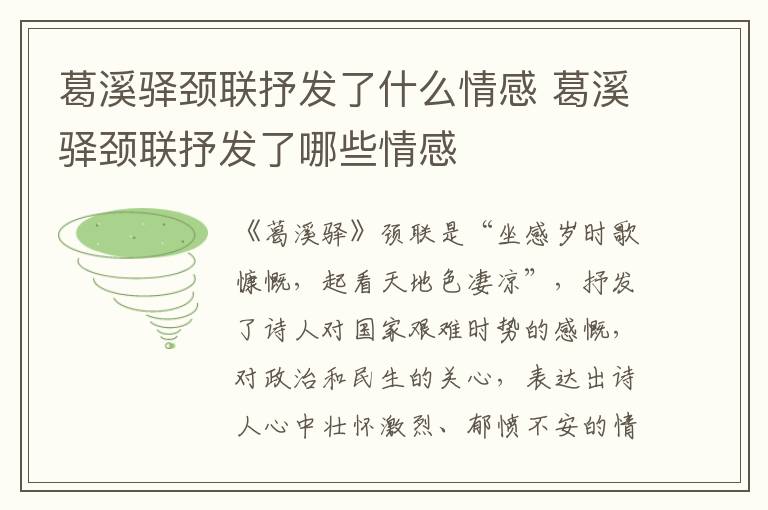 葛溪驿颈联抒发了什么情感 葛溪驿颈联抒发了哪些情感

《葛溪驿》颈联是“坐感岁时歌慷慨，起看天地色凄凉”，抒发了诗人对国家艰难时势的感慨，对政治和民生的关心，表达出诗人心中壮怀激烈、郁愤不安的情